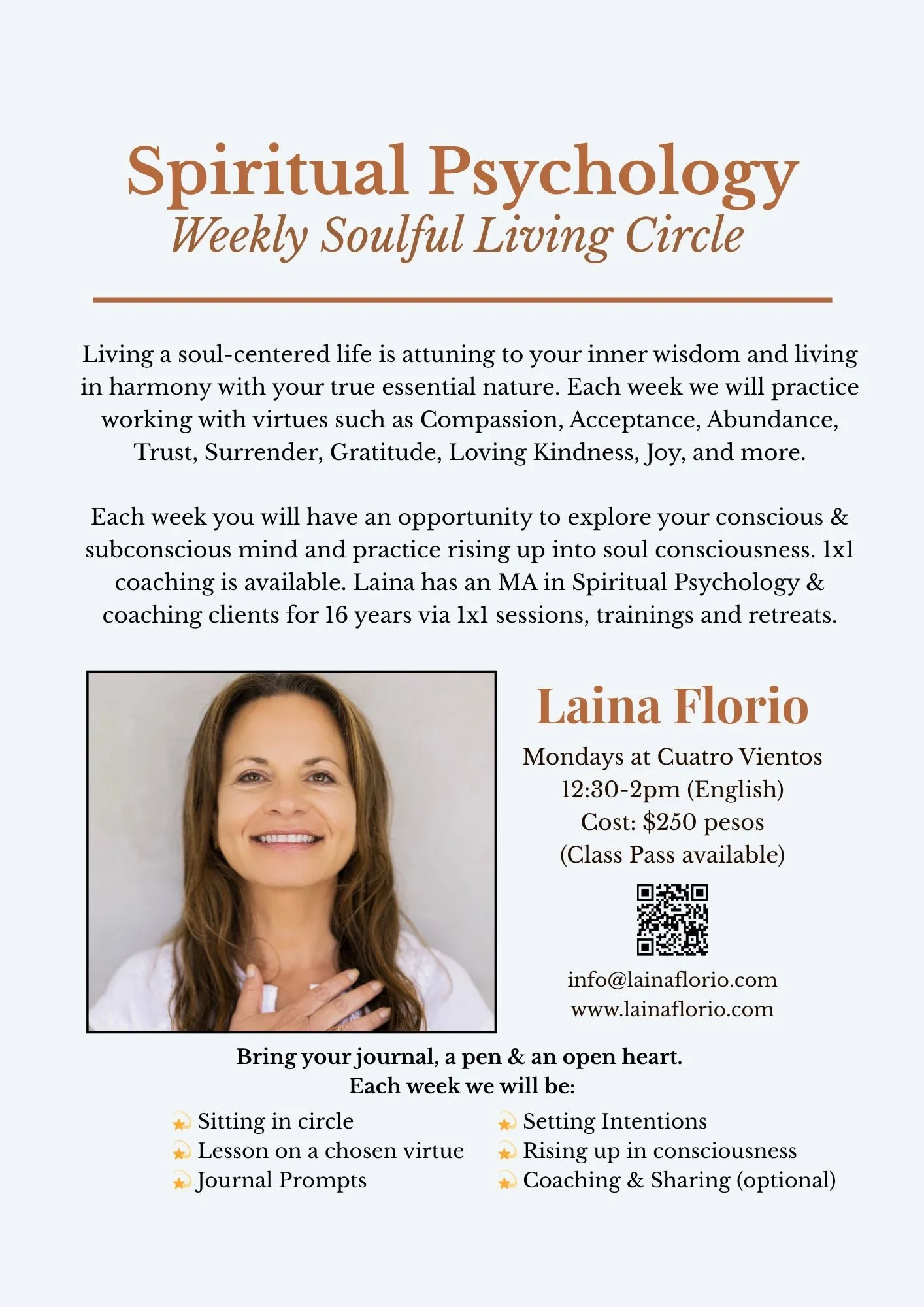 Spiritual Psychology
Weekly Soulful Living Circle

Living a soul-centered life is attuning to your inner wisdom and living in harmony with your true essential nature. Each week we will practice working with virtues such as Compassion, Acceptance, Abundance, Trust, Surrender, Gratitude, Loving Kindness, Joy, and more.

Each week you will have an opportunity to explore your conscious & subconscious mind and practice rising up into soul consciousness. 1x1 coaching is available. Laina has an MA in Spiritual Psychology & coaching clients for 16 years via 1x1 sessions, trainings and retreats.

Laina Florio
Mondays at Cuatro Vientos
12:30-2pm (English)
Cost: $250 pesos
(Class Pass available)

info@lainaflorio.com
www.lainaflorio.com

Bring your journal, a pen & an open heart.
Each week we will be:

Sitting in circle
Lesson on a chosen virtue
Journal Prompts

Setting Intentions
Rising up in consciousness
Coaching & Sharing (optional)